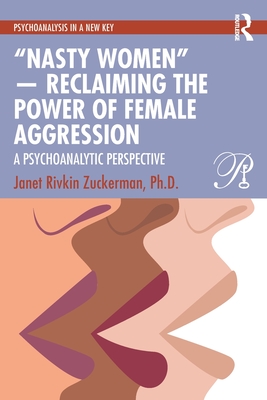 PSYCHOANALYSIS IN A NEW KEY

ROUTLEDGE

"NASTY WOMEN" — RECLAIMING THE POWER OF FEMALE AGGRESSION

A PSYCHOANALYTIC PERSPECTIVE

Janet Rivkin Zuckerman, Ph.D.